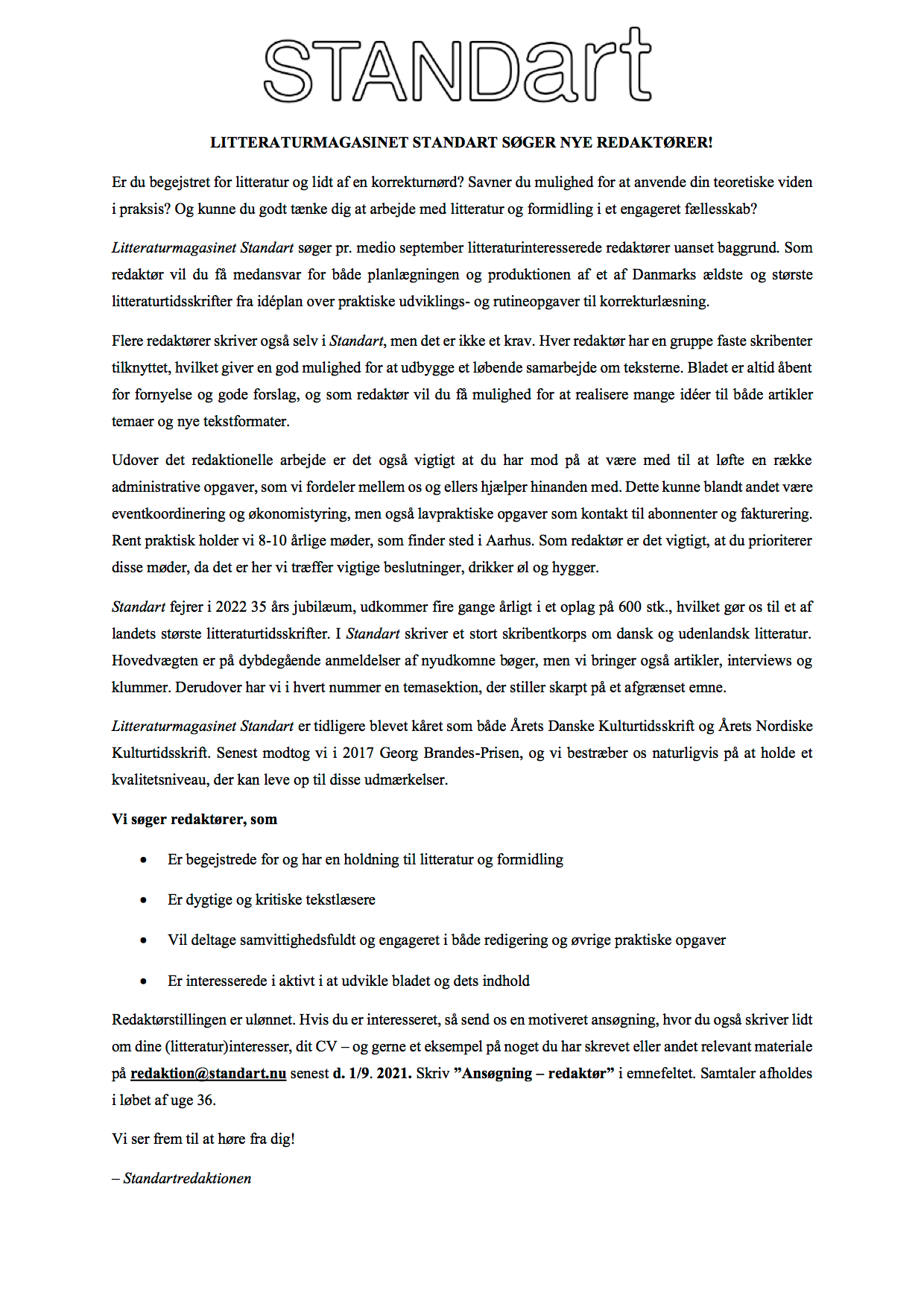 STANDart

LITTERATURMAGASINET STANDART SØGER NYE REDAKTØRER!

Er du begejstret for litteratur og lidt af en korrekturnørd? Savner du mulighed for at anvende din teoretiske viden i praksis? Og kunne du godt tænke dig at arbejde med litteratur og formidling i et engageret fællesskab?

Litteraturmagasinet Standart søger pr. medio september litteraturinteresserede redaktører uanset baggrund. Som redaktør vil du få medansvar for både planlægningen og produktionen af et af Danmarks ældste og største litteraturtidsskrifter fra idéplan over praktiske udviklings- og rutineopgaver til korrekturlæsning.

Flere redaktører skriver også selv i Standart, men det er ikke et krav. Hver redaktør har en gruppe faste skribenter tilknyttet, hvilket giver en god mulighed for at udbygge et løbende samarbejde om teksterne. Bladet er altid åbent for fornyelse og gode forslag, og som redaktør vil du få mulighed for at realisere mange idéer til både artikler temaer og nye tekstformater.

Udover det redaktionelle arbejde er det også vigtigt at du har mod på at være med til at løfte en række administrative opgaver, som vi fordeler mellem os og ellers hjælper hinanden med. Dette kunne blandt andet være eventkoordinering og økonomistyring, men også lavpraktiske opgaver som kontakt til abonnenter og fakturering. Rent praktisk holder vi 8-10 årlige møder, som finder sted i Aarhus. Som redaktør er det vigtigt, at du prioriterer disse møder, da det er her vi træffer vigtige beslutninger, drikker øl og hygger.

Standart fejrer i 2022 35 års jubilæum, udkommer fire gange årligt i et oplag på 600 stk., hvilket gør os til et af landets største litteraturtidsskrifter. I Standart skriver et stort skribentkorps om dansk og udenlandsk litteratur. Hovedvægten er på dybdegående anmeldelser af nyudkomne bøger, men vi bringer også artikler, interviews og klummer. Derudover har vi i hvert nummer en temasektion, der stiller skarpt på et afgrænset emne.

Litteraturmagasinet Standart er tidligere blevet kåret som både Årets Danske Kulturtidsskrift og Årets Nordiske Kulturtidsskrift. Senest modtog vi i 2017 Georg Brandes-Prisen, og vi bestræber os naturligvis på at holde et kvalitetsniveau, der kan leve op til disse udmærkelser.

Vi søger redaktører, som

• Er begejstrede for og har en holdning til litteratur og formidling
• Er dygtige og kritiske tekstlæsere
• Vil deltage samvittighedsfuldt og engageret i både redigering og øvrige praktiske opgaver
• Er interesserede i aktivt i at udvikle bladet og dets indhold

Redaktørstillingen er ulønnet. Hvis du er interesseret, så send os en motiveret ansøgning, hvor du også skriver lidt om dine (litteratur)interesser, dit CV – og gerne et eksempel på noget du har skrevet eller andet relevant materiale på redaktion@standart.nu senest d. 1/9. 2021. Skriv ”Ansøgning – redaktør” i emnefeltet. Samtaler afholdes i løbet af uge 36.

Vi ser frem til at høre fra dig!

– Standartredaktionen